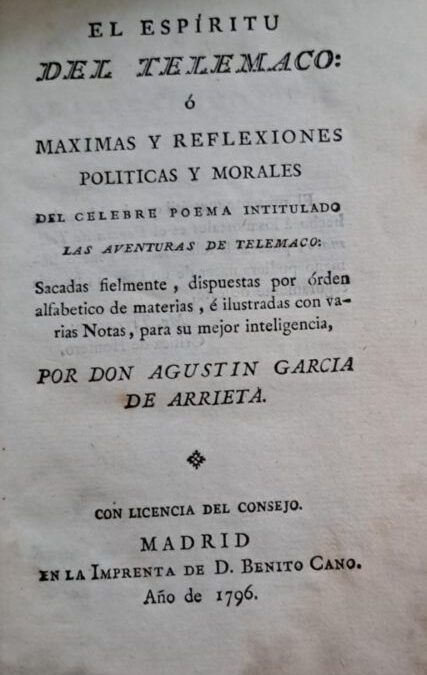 EL ESPÍRITU
DEL TELEMACO:
ó
MAXIMAS Y REFLEXIONES
POLITICAS Y MORALES
DEL CELEBRE POEMA INTITULADO
LAS AVENTURAS DE TELEMACO:

Sacadas fielmente, dispuestas por órden alfabetico de materias, é ilustradas con varias Notas, para su mejor inteligencia,

POR DON AGUSTIN GARCIA DE ARRIETA.

CON LICENCIA DEL CONSEJO.
MADRID
EN LA IMPRENTA DE D. BENITO CANO.
Año de 1796.